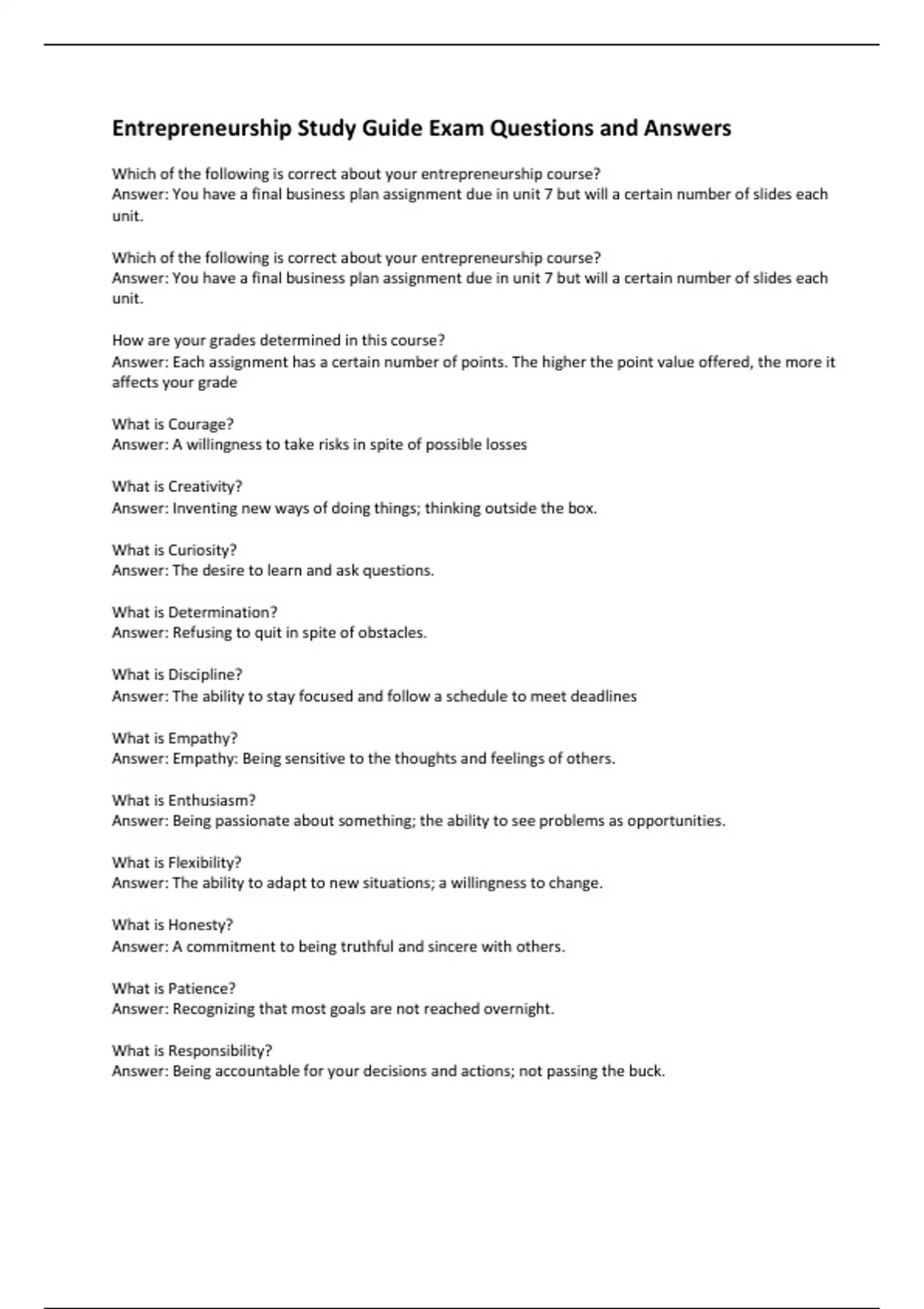 Entrepreneurship Study Guide Exam Questions and Answers

Which of the following is correct about your entrepreneurship course?
Answer: You have a final business plan assignment due in unit 7 but will a certain number of slides each unit.

Which of the following is correct about your entrepreneurship course?
Answer: You have a final business plan assignment due in unit 7 but will a certain number of slides each unit.

How are your grades determined in this course?
Answer: Each assignment has a certain number of points. The higher the point value offered, the more it affects your grade

What is Courage?
Answer: A willingness to take risks in spite of possible losses

What is Creativity?
Answer: Inventing new ways of doing things; thinking outside the box.

What is Curiosity?
Answer: The desire to learn and ask questions.

What is Determination?
Answer: Refusing to quit in spite of obstacles.

What is Discipline?
Answer: The ability to stay focused and follow a schedule to meet deadlines

What is Empathy?
Answer: Empathy: Being sensitive to the thoughts and feelings of others.

What is Enthusiasm?
Answer: Being passionate about something; the ability to see problems as opportunities.

What is Flexibility?
Answer: The ability to adapt to new situations; a willingness to change.

What is Honesty?
Answer: A commitment to being truthful and sincere with others.

What is Patience?
Answer: Recognizing that most goals are not reached overnight.

What is Responsibility?
Answer: Being accountable for your decisions and actions; not passing the buck.